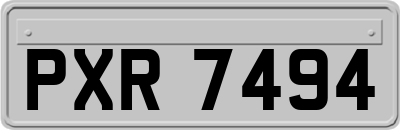 PXR 7494